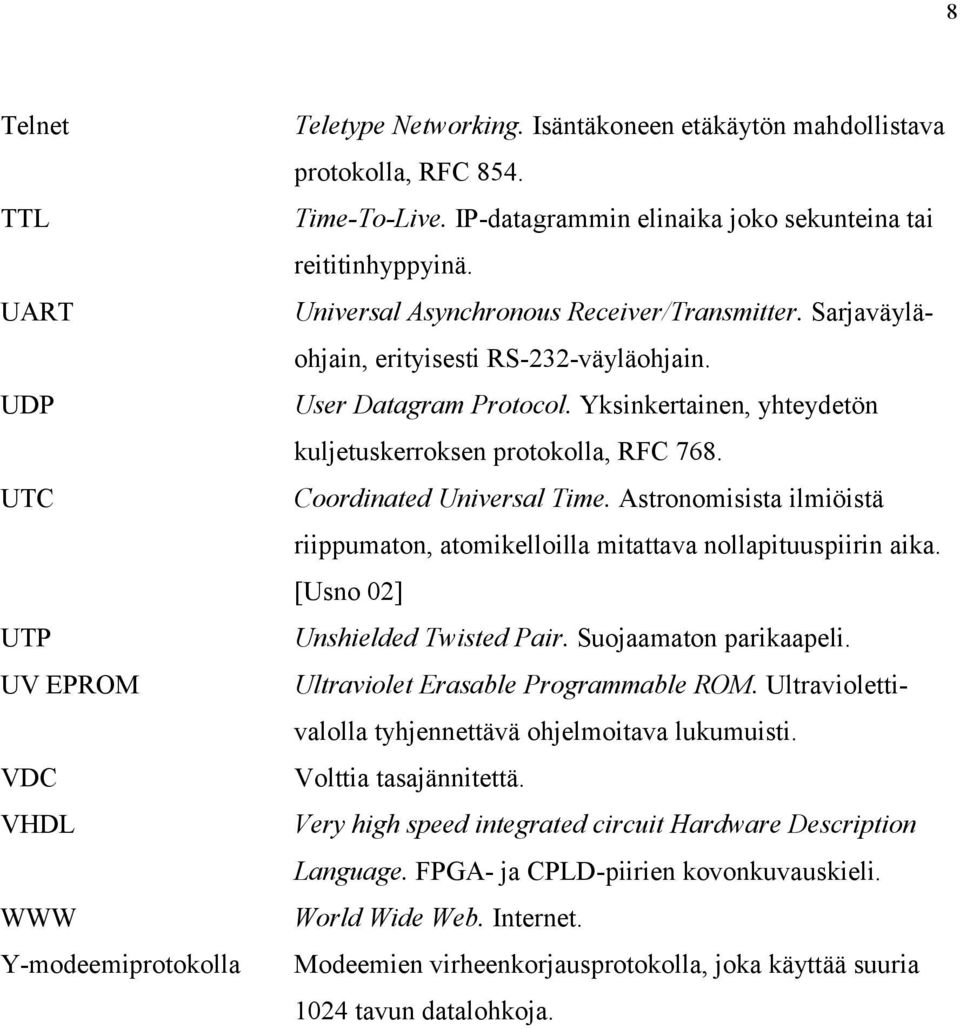 8

Telnet Teletype Networking. Isäntäkoneen etäkäytön mahdollistava protokolla, RFC 854.

TTL Time-To-Live. IP-datagrammin elinaika joko sekunteina tai reititinhyppyinä.

UART Universal Asynchronous Receiver/Transmitter. Sarjaväyläohjain, erityisesti RS-232-väyläohjain.

UDP User Datagram Protocol. Yksinkertainen, yhteydetön kuljetuskerroksen protokolla, RFC 768.

UTC Coordinated Universal Time. Astronomisista ilmiöistä riippumaton, atomikelloilla mitattava nollapituuspiirin aika. [Usno 02]

UTP Unshielded Twisted Pair. Suojaamaton parikaapeli.

UV EPROM Ultraviolet Erasable Programmable ROM. Ultraviolettivalolla tyhjennettävä ohjelmoitava lukumuisti.

VDC Volttia tasajännitettä.

VHDL Very high speed integrated circuit Hardware Description Language. FPGA- ja CPLD-piirien kovonkuvauskieli.

WWW World Wide Web. Internet.

Y-modeemiprotokolla Modeemien virheenkorjausprotokolla, joka käyttää suuria 1024 tavun datalohkoja.